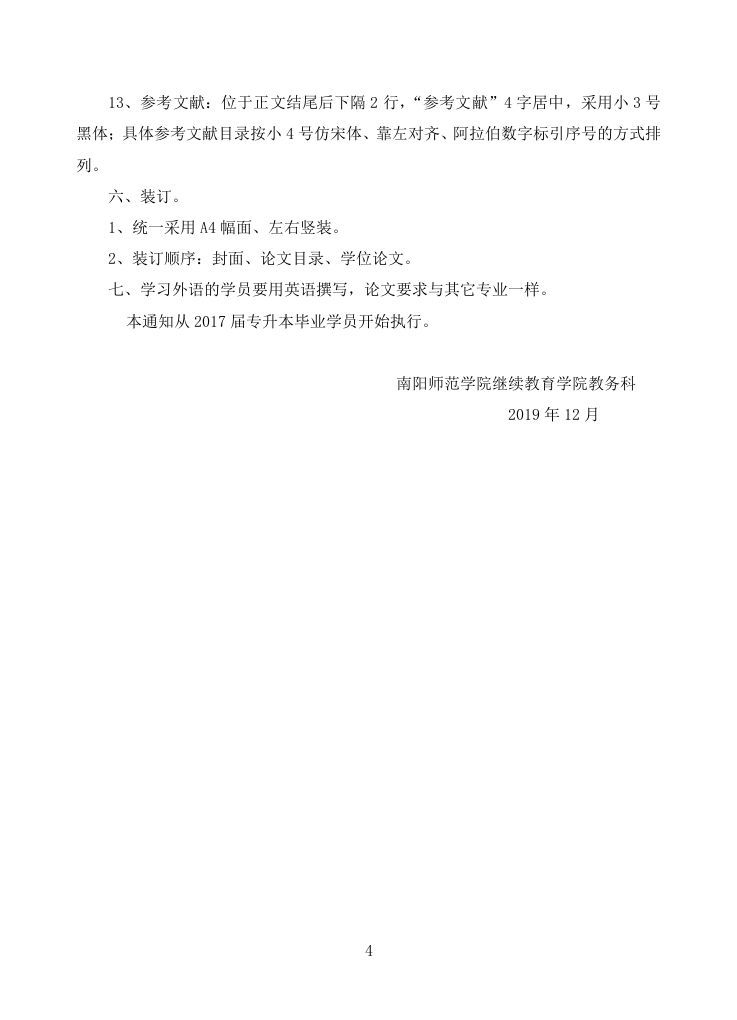 13、参考文献：位于正文结尾后下隔 2 行，“参考文献”4 字居中，采用小 3 号黑体；具体参考文献目录按小 4 号仿宋体、靠左对齐、阿拉伯数字标引序号的方式排列。

六、装订。

1、统一采用 A4 幅面、左右竖装。

2、装订顺序：封面、论文目录、学位论文。

七、学习外语的学员要用英语撰写，论文要求与其它专业一样。

本通知从 2017 届专升本毕业学员开始执行。

南阳师范学院继续教育学院教务科

2019 年 12 月

4